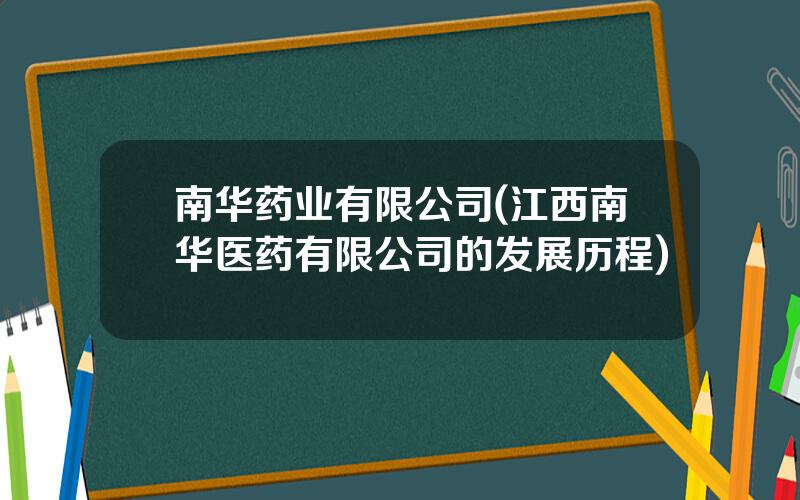 南华药业有限公司(江西南华医药有限公司的发展历程)